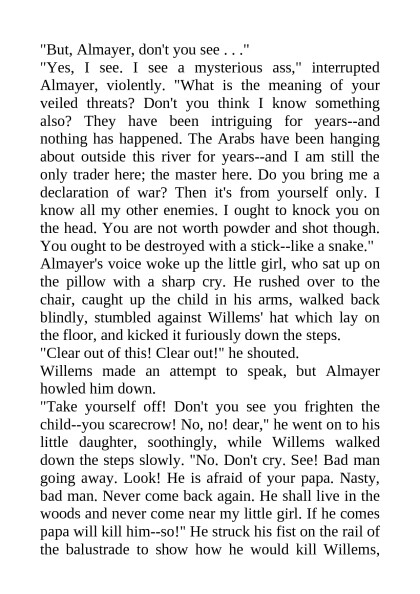 "But, Almayer, don't you see . . ."

"Yes, I see. I see a mysterious ass," interrupted Almayer, violently. "What is the meaning of your veiled threats? Don't you think I know something also? They have been intriguing for years--and nothing has happened. The Arabs have been hanging about outside this river for years--and I am still the only trader here; the master here. Do you bring me a declaration of war? Then it's from yourself only. I know all my other enemies. I ought to knock you on the head. You are not worth powder and shot though. You ought to be destroyed with a stick--like a snake."

Almayer's voice woke up the little girl, who sat up on the pillow with a sharp cry. He rushed over to the chair, caught up the child in his arms, walked back blindly, stumbled against Willems' hat which lay on the floor, and kicked it furiously down the steps.

"Clear out of this! Clear out!" he shouted.

Willems made an attempt to speak, but Almayer howled him down.

"Take yourself off! Don't you see you frighten the child--you scarecrow! No, no! dear," he went on to his little daughter, soothingly, while Willems walked down the steps slowly. "No. Don't cry. See! Bad man going away. Look! He is afraid of your papa. Nasty, bad man. Never come back again. He shall live in the woods and never come near my little girl. If he comes papa will kill him--so!" He struck his fist on the rail of the balustrade to show how he would kill Willems,